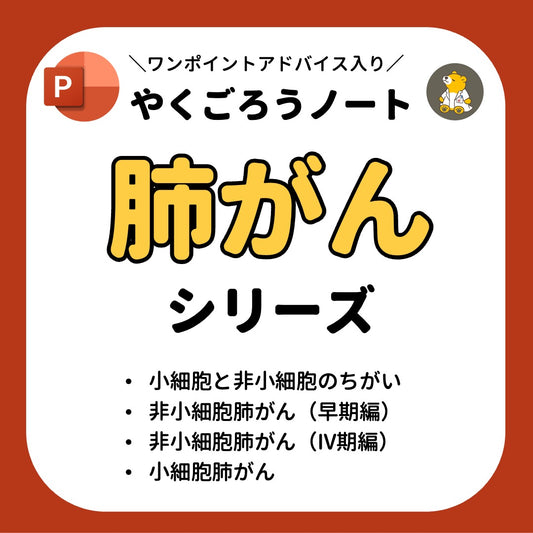 P

＼ワンポイントアドバイス入り／

やくごろうノート

肺がん

シリーズ

• 小細胞と非小細胞のちがい
• 非小細胞肺がん（早期編）
• 非小細胞肺がん（IV期編）
• 小細胞肺がん